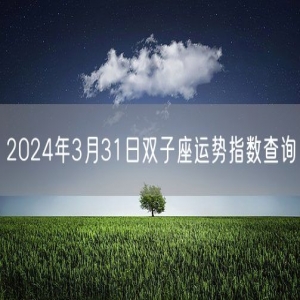 2024年3月31日双子座运势指数查询